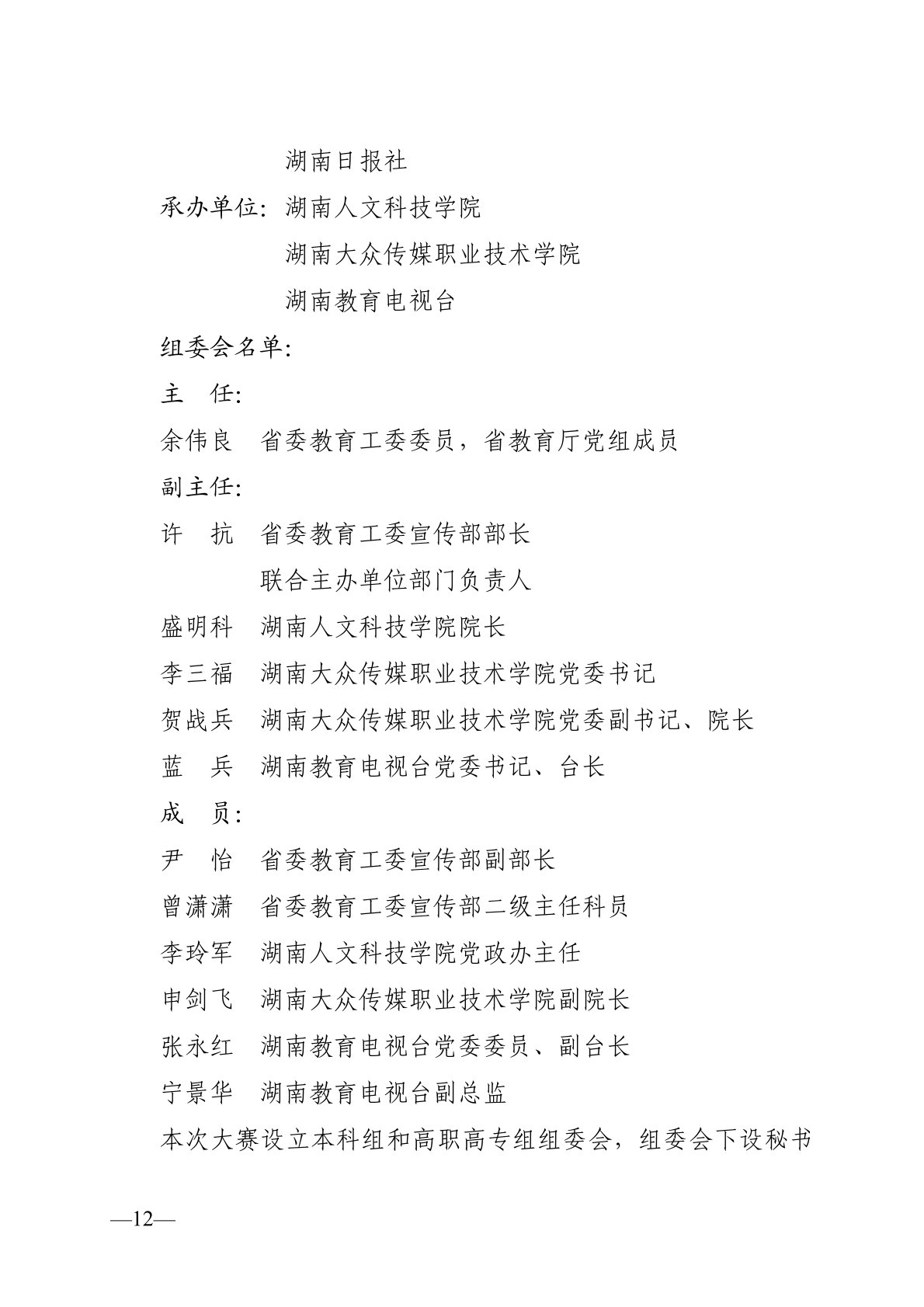 湖南日报社

承办单位：湖南人文科技学院

湖南大众传媒职业技术学院

湖南教育电视台

组委会名单：

主　任：

余伟良　省委教育工委委员，省教育厅党组成员

副主任：

许　抗　省委教育工委宣传部部长

联合主办单位部门负责人

盛明科　湖南人文科技学院院长

李三福　湖南大众传媒职业技术学院党委书记

贺战兵　湖南大众传媒职业技术学院党委副书记、院长

蓝　兵　湖南教育电视台党委书记、台长

成　员：

尹　怡　省委教育工委宣传部副部长

曾潇潇　省委教育工委宣传部二级主任科员

李玲军　湖南人文科技学院党政办主任

申剑飞　湖南大众传媒职业技术学院副院长

张永红　湖南教育电视台党委委员、副台长

宁景华　湖南教育电视台副总监

本次大赛设立本科组和高职高专组组委会，组委会下设秘书

—12—